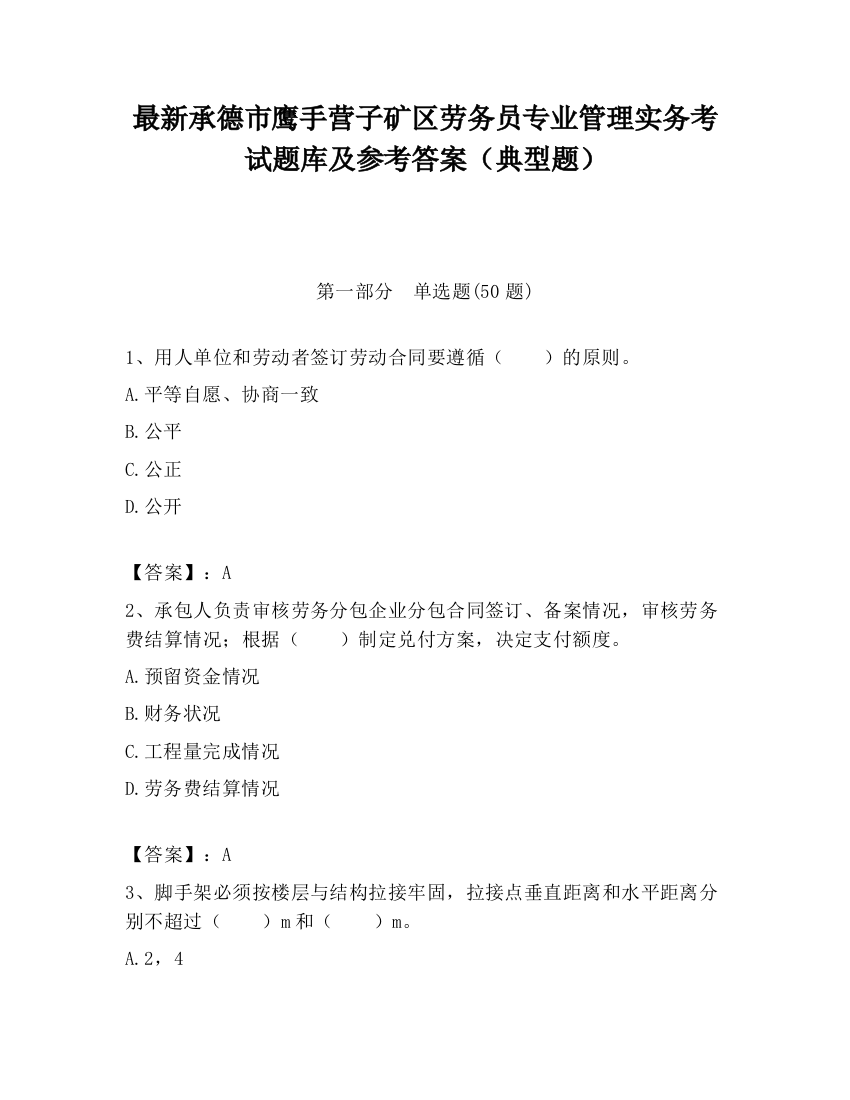 最新承德市鹰手营子矿区劳务员专业管理实务考试题库及参考答案（典型题）

第一部分　单选题(50 题)

1、用人单位和劳动者签订劳动合同要遵循（　　）的原则。

A.平等自愿、协商一致

B.公平

C.公正

D.公开

【答案】：A

2、承包人负责审核劳务分包企业分包合同签订、备案情况，审核劳务费结算情况；根据（　　）制定兑付方案，决定支付额度。

A.预留资金情况

B.财务状况

C.工程量完成情况

D.劳务费结算情况

【答案】：A

3、脚手架必须按楼层与结构拉接牢固，拉接点垂直距离和水平距离分别不超过（　　）m 和（　　）m。

A.2，4